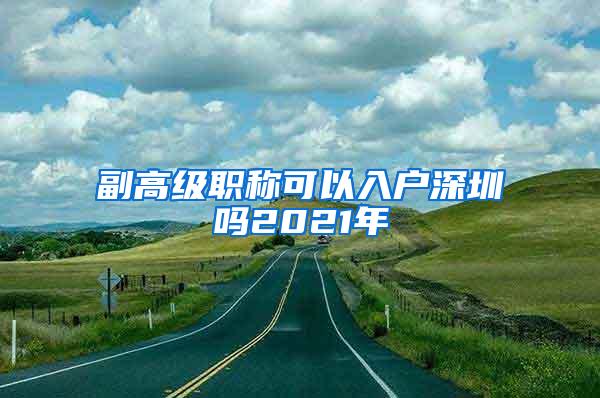 副高级职称可以入户深圳吗2021年